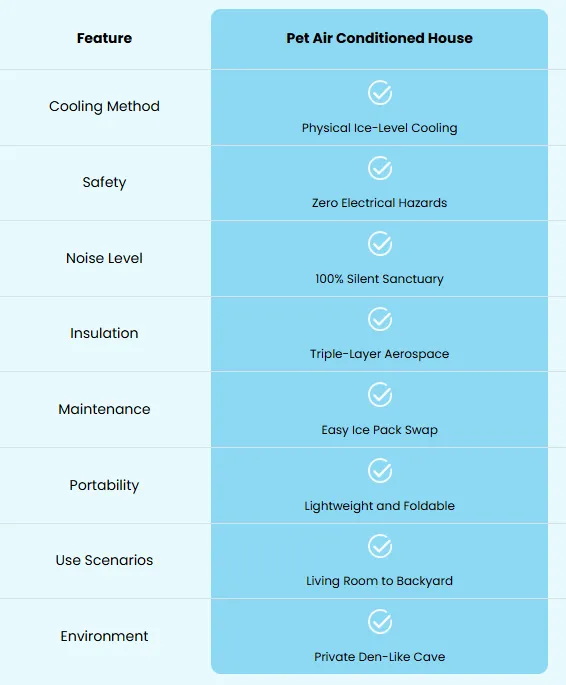 | Feature | Pet Air Conditioned House |
|---|---|
| Cooling Method | Physical Ice-Level Cooling |
| Safety | Zero Electrical Hazards |
| Noise Level | 100% Silent Sanctuary |
| Insulation | Triple-Layer Aerospace |
| Maintenance | Easy Ice Pack Swap |
| Portability | Lightweight and Foldable |
| Use Scenarios | Living Room to Backyard |
| Environment | Private Den-Like Cave |